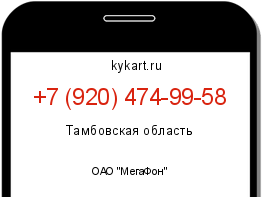 kykart.ru

+7 (920) 474-99-58

Тамбовская область

ОАО "МегаФон"